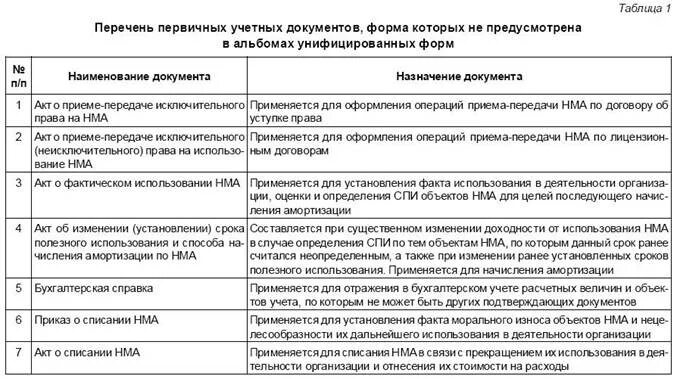 Таблица 1

Перечень первичных учетных документов, форма которых не предусмотрена в альбомах унифицированных форм

| № п/п | Наименование документа | Назначение документа |
|---|---|---|
| 1 | Акт о приеме-передаче исключительного права на НМА | Применяется для оформления операций приема-передачи НМА по договору об уступке права |
| 2 | Акт о приеме-передаче исключительного (неисключительного) права на использование НМА | Применяется для оформления операций приема-передачи НМА по лицензионным договорам |
| 3 | Акт о фактическом использовании НМА | Применяется для установления факта использования в деятельности организации, оценки и определения СПИ объектов НМА для целей последующего начисления амортизации |
| 4 | Акт об изменении (установлении) срока полезного использования и способа начисления амортизации по НМА | Составляется при существенном изменении доходности от использования НМА в случае определения СПИ по тем объектам НМА, по которым данный срок ранее считался неопределенным, а также при изменении ранее установленных сроков полезного использования. Применяется для начисления амортизации |
| 5 | Бухгалтерская справка | Применяется для отражения в бухгалтерском учете расчетных величин и объектов учета, по которым не может быть других подтверждающих документов |
| 6 | Приказ о списании НМА | Применяется для установления факта морального износа объектов НМА и нецелесообразности их дальнейшего использования в деятельности организации |
| 7 | Акт о списании НМА | Применяется для списания НМА в связи с прекращением их использования в деятельности организации и отнесения их стоимости на расходы |